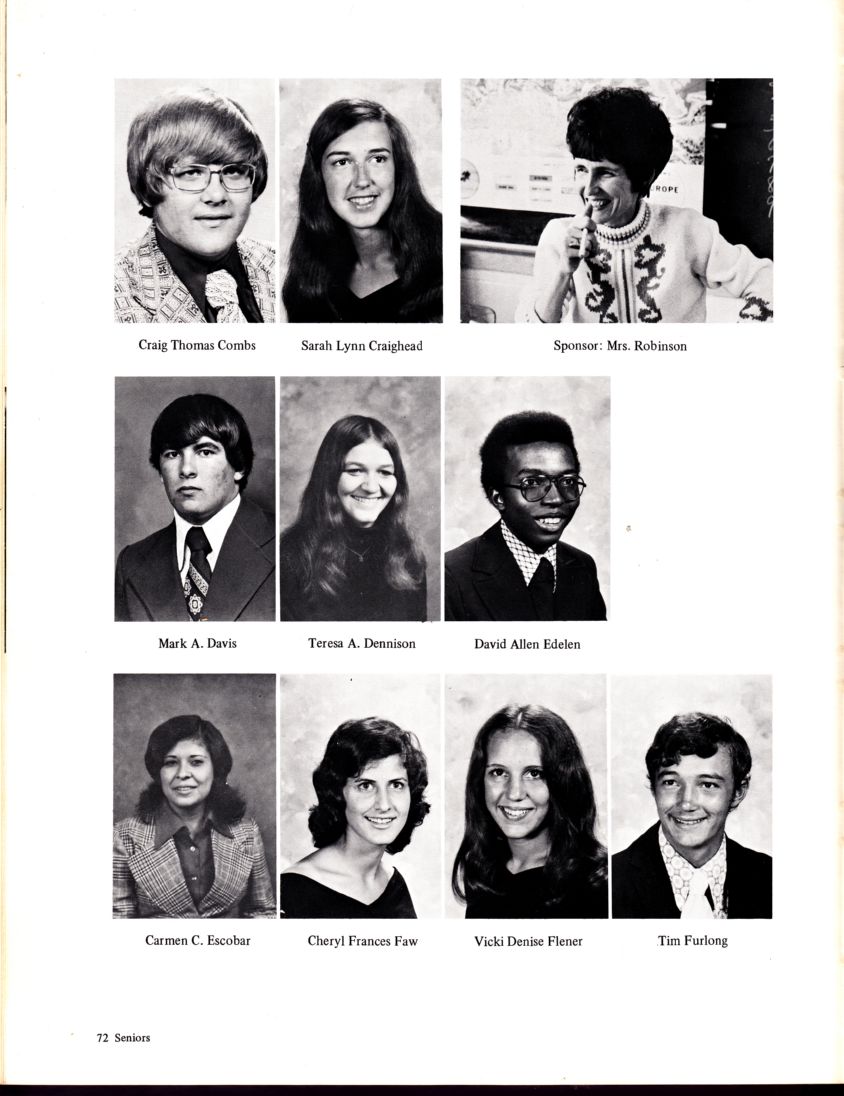 Craig Thomas Combs

Sarah Lynn Craighead

Sponsor: Mrs. Robinson

Mark A. Davis

Teresa A. Dennison

David Allen Edelen

Carmen C. Escobar

Cheryl Frances Faw

Vicki Denise Flener

Tim Furlong

72 Seniors